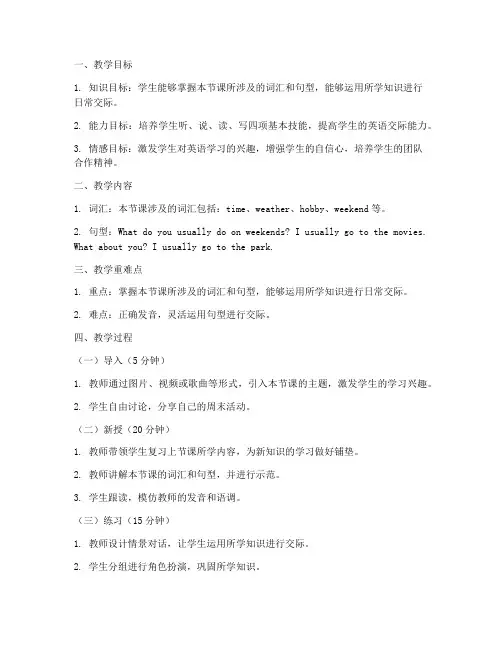 一、教学目标

1. 知识目标：学生能够掌握本节课所涉及的词汇和句型，能够运用所学知识进行日常交际。

2. 能力目标：培养学生听、说、读、写四项基本技能，提高学生的英语交际能力。

3. 情感目标：激发学生对英语学习的兴趣，增强学生的自信心，培养学生的团队合作精神。

二、教学内容

1. 词汇：本节课涉及的词汇包括：time、weather、hobby、weekend 等。

2. 句型：What do you usually do on weekends? I usually go to the movies. What about you? I usually go to the park.

三、教学重难点

1. 重点：掌握本节课所涉及的词汇和句型，能够运用所学知识进行日常交际。

2. 难点：正确发音，灵活运用句型进行交际。

四、教学过程

（一）导入（5 分钟）

1. 教师通过图片、视频或歌曲等形式，引入本节课的主题，激发学生的学习兴趣。

2. 学生自由讨论，分享自己的周末活动。

（二）新授（20 分钟）

1. 教师带领学生复习上节课所学内容，为新知识的学习做好铺垫。

2. 教师讲解本节课的词汇和句型，并进行示范。

3. 学生跟读，模仿教师的发音和语调。

（三）练习（15 分钟）

1. 教师设计情景对话，让学生运用所学知识进行交际。

2. 学生分组进行角色扮演，巩固所学知识。